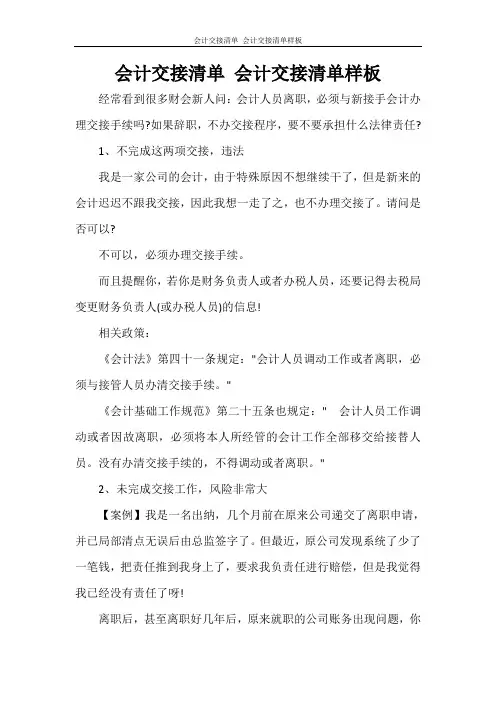 会计交接清单 会计交接清单样板

会计交接清单 会计交接清单样板

经常看到很多财会新人问：会计人员离职，必须与新接手会计办理交接手续吗?如果辞职，不办交接程序，要不要承担什么法律责任?

1、不完成这两项交接，违法

我是一家公司的会计，由于特殊原因不想继续干了，但是新来的会计迟迟不跟我交接，因此我想一走了之，也不办理交接了。请问是否可以?

不可以，必须办理交接手续。

而且提醒你，若你是财务负责人或者办税人员，还要记得去税局变更财务负责人(或办税人员)的信息!

相关政策：

《会计法》第四十一条规定："会计人员调动工作或者离职，必须与接管人员办清交接手续。"

《会计基础工作规范》第二十五条也规定：" 会计人员工作调动或者因故离职，必须将本人所经管的会计工作全部移交给接替人员。没有办清交接手续的，不得调动或者离职。"

2、未完成交接工作，风险非常大

【案例】我是一名出纳，几个月前在原来公司递交了离职申请，并已局部清点无误后由总监签字了。但最近，原公司发现系统了少了一笔钱，把责任推到我身上了，要求我负责任进行赔偿，但是我觉得我已经没有责任了呀!

离职后，甚至离职好几年后，原来就职的公司账务出现问题，你